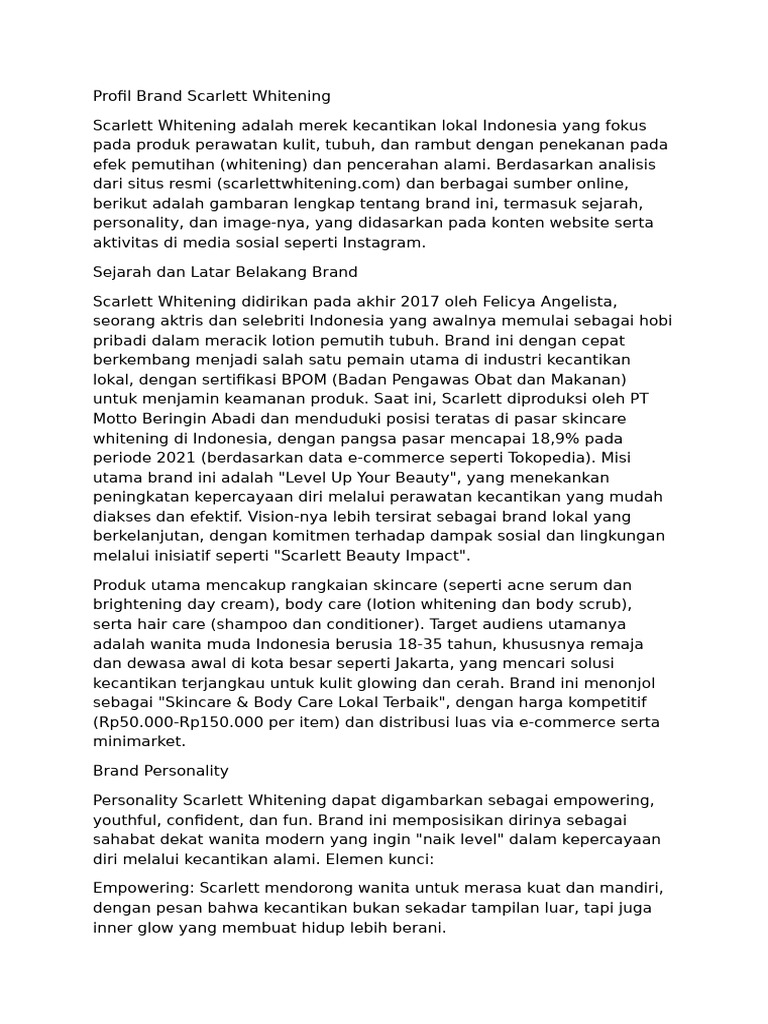 Profil Brand Scarlett Whitening

Scarlett Whitening adalah merek kecantikan lokal Indonesia yang fokus pada produk perawatan kulit, tubuh, dan rambut dengan penekanan pada efek pemutihan (whitening) dan pencerahan alami. Berdasarkan analisis dari situs resmi (scarlettwhitening.com) dan berbagai sumber online, berikut adalah gambaran lengkap tentang brand ini, termasuk sejarah, personality, dan image-nya, yang didasarkan pada konten website serta aktivitas di media sosial seperti Instagram.

Sejarah dan Latar Belakang Brand

Scarlett Whitening didirikan pada akhir 2017 oleh Felicya Angelista, seorang aktris dan selebriti Indonesia yang awalnya memulai sebagai hobi pribadi dalam meracik lotion pemutih tubuh. Brand ini dengan cepat berkembang menjadi salah satu pemain utama di industri kecantikan lokal, dengan sertifikasi BPOM (Badan Pengawas Obat dan Makanan) untuk menjamin keamanan produk. Saat ini, Scarlett diproduksi oleh PT Motto Beringin Abadi dan menduduki posisi teratas di pasar skincare whitening di Indonesia, dengan pangsa pasar mencapai 18,9% pada periode 2021 (berdasarkan data e-commerce seperti Tokopedia). Misi utama brand ini adalah "Level Up Your Beauty", yang menekankan peningkatan kepercayaan diri melalui perawatan kecantikan yang mudah diakses dan efektif. Vision-nya lebih tersirat sebagai brand lokal yang berkelanjutan, dengan komitmen terhadap dampak sosial dan lingkungan melalui inisiatif seperti "Scarlett Beauty Impact".

Produk utama mencakup rangkaian skincare (seperti acne serum dan brightening day cream), body care (lotion whitening dan body scrub), serta hair care (shampoo dan conditioner). Target audiens utamanya adalah wanita muda Indonesia berusia 18-35 tahun, khususnya remaja dan dewasa awal di kota besar seperti Jakarta, yang mencari solusi kecantikan terjangkau untuk kulit glowing dan cerah. Brand ini menonjol sebagai "Skincare & Body Care Lokal Terbaik", dengan harga kompetitif (Rp50.000-Rp150.000 per item) dan distribusi luas via e-commerce serta minimarket.

Brand Personality

Personality Scarlett Whitening dapat digambarkan sebagai empowering, youthful, confident, dan fun. Brand ini memposisikan dirinya sebagai sahabat dekat wanita modern yang ingin "naik level" dalam kepercayaan diri melalui kecantikan alami. Elemen kunci:

Empowering: Scarlett mendorong wanita untuk merasa kuat dan mandiri, dengan pesan bahwa kecantikan bukan sekadar tampilan luar, tapi juga inner glow yang membuat hidup lebih berani.